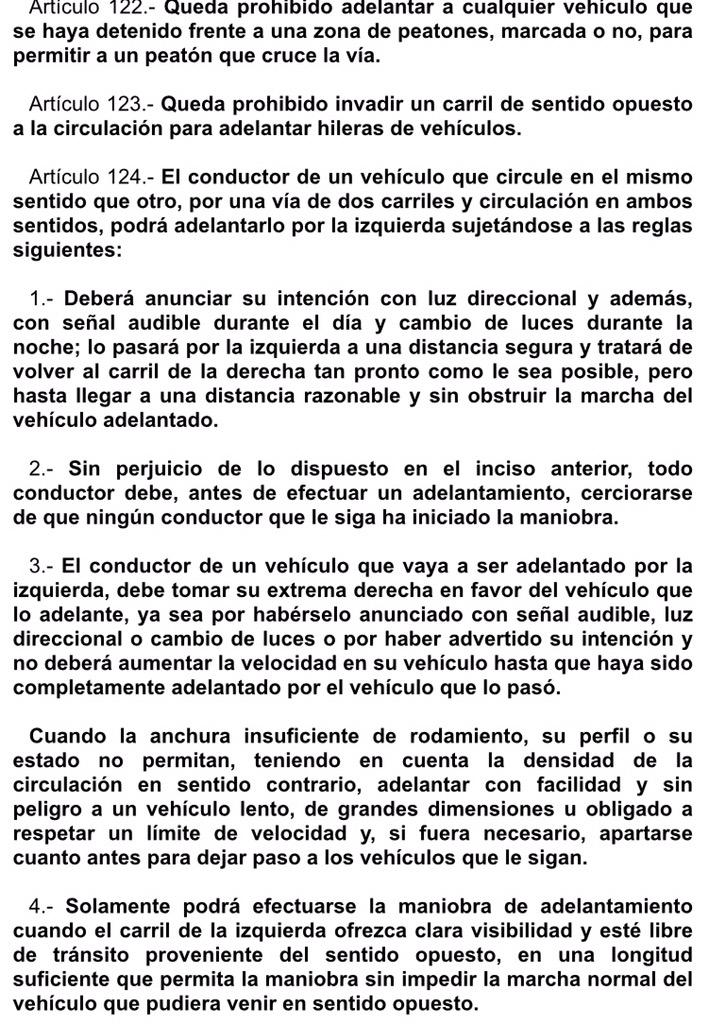 Artículo 122.- Queda prohibido adelantar a cualquier vehículo que se haya detenido frente a una zona de peatones, marcada o no, para permitir a un peatón que cruce la vía.

Artículo 123.- Queda prohibido invadir un carril de sentido opuesto a la circulación para adelantar hileras de vehículos.

Artículo 124.- El conductor de un vehículo que circule en el mismo sentido que otro, por una vía de dos carriles y circulación en ambos sentidos, podrá adelantarlo por la izquierda sujetándose a las reglas siguientes:

1.- Deberá anunciar su intención con luz direccional y además, con señal audible durante el día y cambio de luces durante la noche; lo pasará por la izquierda a una distancia segura y tratará de volver al carril de la derecha tan pronto como le sea posible, pero hasta llegar a una distancia razonable y sin obstruir la marcha del vehículo adelantado.

2.- Sin perjuicio de lo dispuesto en el inciso anterior, todo conductor debe, antes de efectuar un adelantamiento, cerciorarse de que ningún conductor que le siga ha iniciado la maniobra.

3.- El conductor de un vehículo que vaya a ser adelantado por la izquierda, debe tomar su extrema derecha en favor del vehículo que lo adelante, ya sea por habérselo anunciado con señal audible, luz direccional o cambio de luces o por haber advertido su intención y no deberá aumentar la velocidad en su vehículo hasta que haya sido completamente adelantado por el vehículo que lo pasó.

Cuando la anchura insuficiente de rodamiento, su perfil o su estado no permitan, teniendo en cuenta la densidad de la circulación en sentido contrario, adelantar con facilidad y sin peligro a un vehículo lento, de grandes dimensiones u obligado a respetar un límite de velocidad y, si fuera necesario, apartarse cuanto antes para dejar paso a los vehículos que le sigan.

4.- Solamente podrá efectuarse la maniobra de adelantamiento cuando el carril de la izquierda ofrezca clara visibilidad y esté libre de tránsito proveniente del sentido opuesto, en una longitud suficiente que permita la maniobra sin impedir la marcha normal del vehículo que pudiera venir en sentido opuesto.